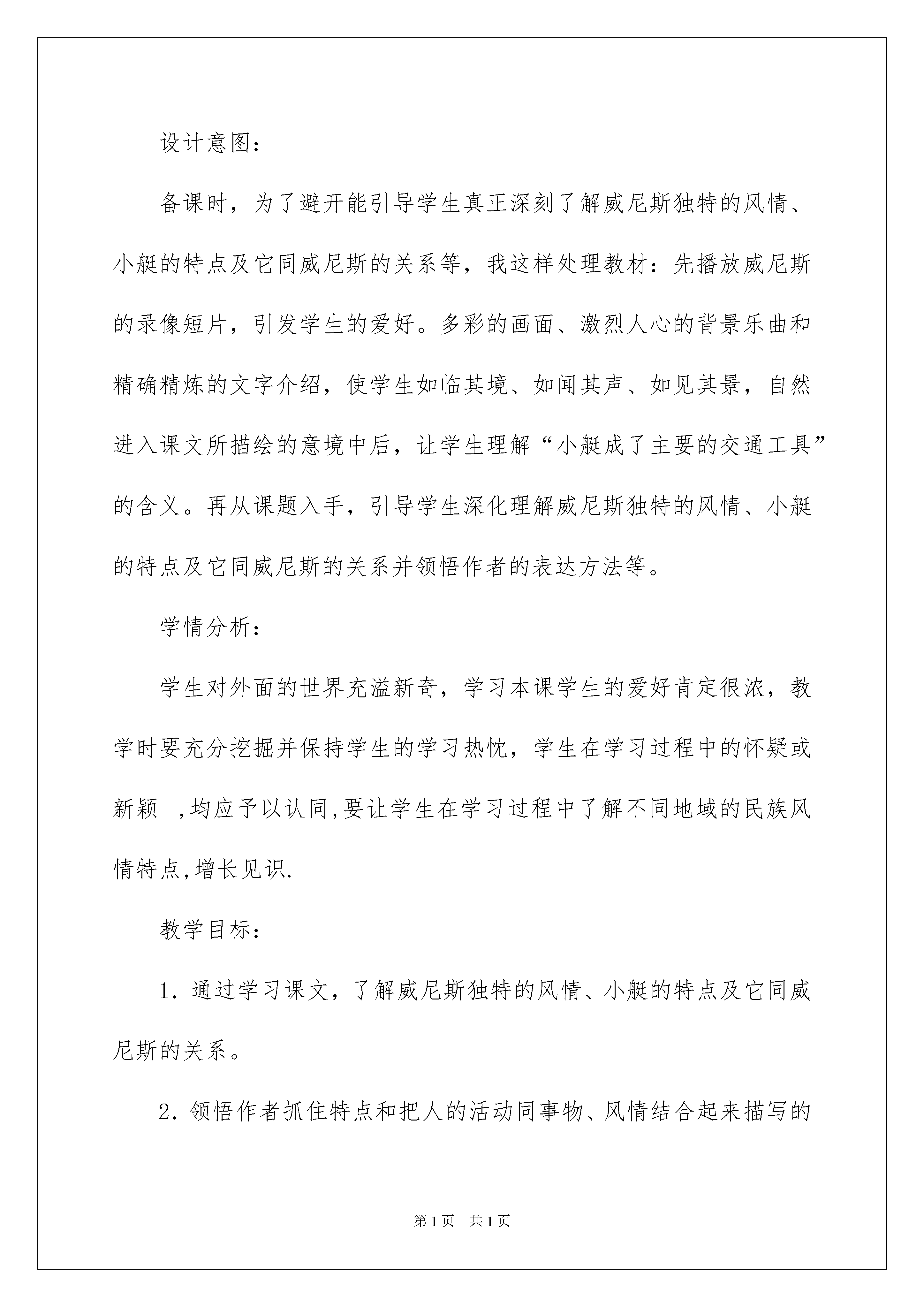 设计意图：

备课时，为了避开能引导学生真正深刻了解威尼斯独特的风情、小艇的特点及它同威尼斯的关系等，我这样处理教材：先播放威尼斯的录像短片，引发学生的爱好。多彩的画面、激烈人心的背景乐曲和精确精炼的文字介绍，使学生如临其境、如闻其声、如见其景，自然进入课文所描绘的意境中后，让学生理解“小艇成了主要的交通工具”的含义。再从课题入手，引导学生深化理解威尼斯独特的风情、小艇的特点及它同威尼斯的关系并领悟作者的表达方法等。

学情分析：

学生对外面的世界充溢新奇，学习本课学生的爱好肯定很浓，教学时要充分挖掘并保持学生的学习热忱，学生在学习过程中的怀疑或新颖 ,均应予以认同,要让学生在学习过程中了解不同地域的民族风情特点,增长见识.

教学目标：

1．通过学习课文，了解威尼斯独特的风情、小艇的特点及它同威尼斯的关系。

2．领悟作者抓住特点和把人的活动同事物、风情结合起来描写的

第1页 共1页